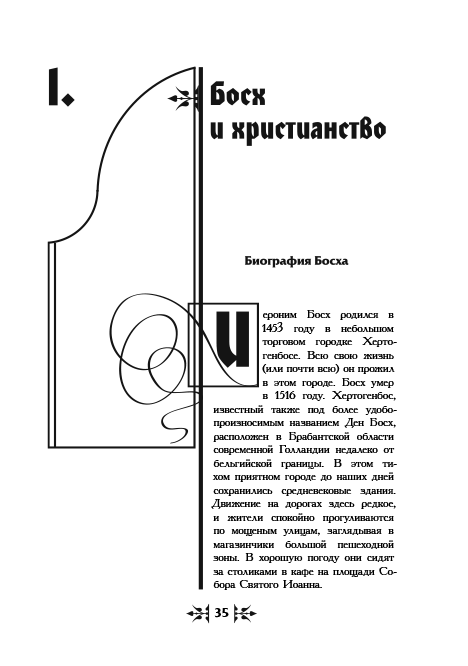 I.

Босх и христианство

Биография Босха

Иероним Босх родился в 1453 году в небольшом торговом городке Хертогенбосе. Всю свою жизнь (или почти всю) он прожил в этом городе. Босх умер в 1516 году. Хертогенбос, известный также под более удобопроизносимым названием Ден Босх, расположен в Брабантской области современной Голландии недалеко от бельгийской границы. В этом тихом приятном городе до наших дней сохранились средневековые здания. Движение на дорогах здесь редкое, и жители спокойно прогуливаются по мощеным улицам, заглядывая в магазинчики большой пешеходной зоны. В хорошую погоду они сидят за столиками в кафе на площади Собора Святого Иоанна.

35